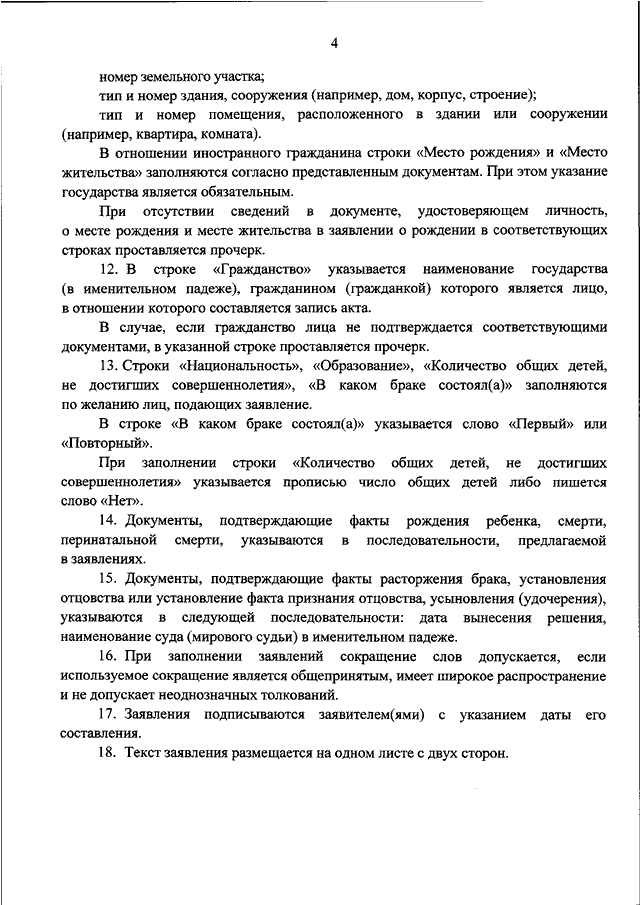 4

номер земельного участка;

тип и номер здания, сооружения (например, дом, корпус, строение);

тип и номер помещения, расположенного в здании или сооружении (например, квартира, комната).

В отношении иностранного гражданина строки «Место рождения» и «Место жительства» заполняются согласно представленным документам. При этом указание государства является обязательным.

При отсутствии сведений в документе, удостоверяющем личность, о месте рождения и месте жительства в заявлении о рождении в соответствующих строках проставляется прочерк.

12. В строке «Гражданство» указывается наименование государства (в именительном падеже), гражданином (гражданкой) которого является лицо, в отношении которого составляется запись акта.

В случае, если гражданство лица не подтверждается соответствующими документами, в указанной строке проставляется прочерк.

13. Строки «Национальность», «Образование», «Количество общих детей, не достигших совершеннолетия», «В каком браке состоял(а)» заполняются по желанию лиц, подающих заявление.

В строке «В каком браке состоял(а)» указывается слово «Первый» или «Повторный».

При заполнении строки «Количество общих детей, не достигших совершеннолетия» указывается прописью число общих детей либо пишется слово «Нет».

14. Документы, подтверждающие факты рождения ребенка, смерти, перинатальной смерти, указываются в последовательности, предлагаемой в заявлениях.

15. Документы, подтверждающие факты расторжения брака, установления отцовства или установление факта признания отцовства, усыновления (удочерения), указываются в следующей последовательности: дата вынесения решения, наименование суда (мирового судьи) в именительном падеже.

16. При заполнении заявлений сокращение слов допускается, если используемое сокращение является общепринятым, имеет широкое распространение и не допускает неоднозначных толкований.

17. Заявления подписываются заявителем(ями) с указанием даты его составления.

18. Текст заявления размещается на одном листе с двух сторон.